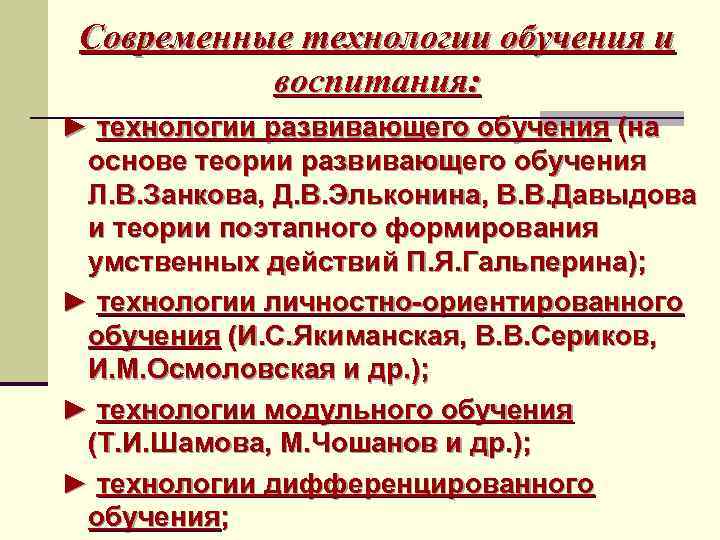 Современные технологии обучения и воспитания:

► технологии развивающего обучения (на основе теории развивающего обучения Л.В.Занкова, Д.В.Эльконина, В.В.Давыдова и теории поэтапного формирования умственных действий П.Я.Гальперина);

► технологии личностно-ориентированного обучения (И.С.Якиманская, В.В.Сериков, И.М.Осмоловская и др.);

► технологии модульного обучения (Т.И.Шамова, М.Чошанов и др.);

► технологии дифференцированного обучения;